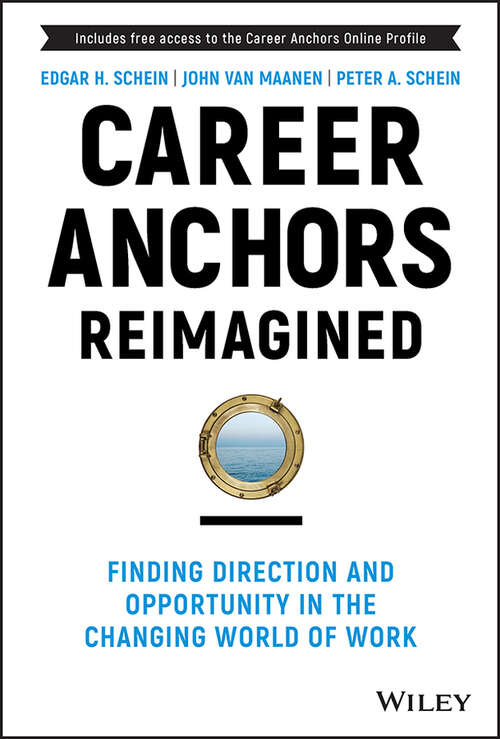 Includes free access to the Career Anchors Online Profile

EDGAR H. SCHEIN | JOHN VAN MAANEN | PETER A. SCHEIN

CAREER ANCHORS REIMAGINED

FINDING DIRECTION AND OPPORTUNITY IN THE CHANGING WORLD OF WORK

WILEY